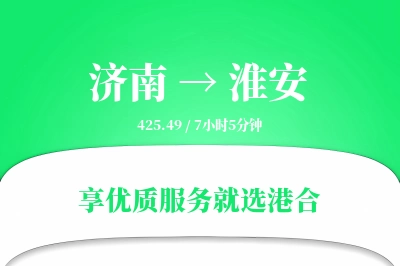 济南 → 淮安

425.49 / 7小时5分钟

享优质服务就选港合